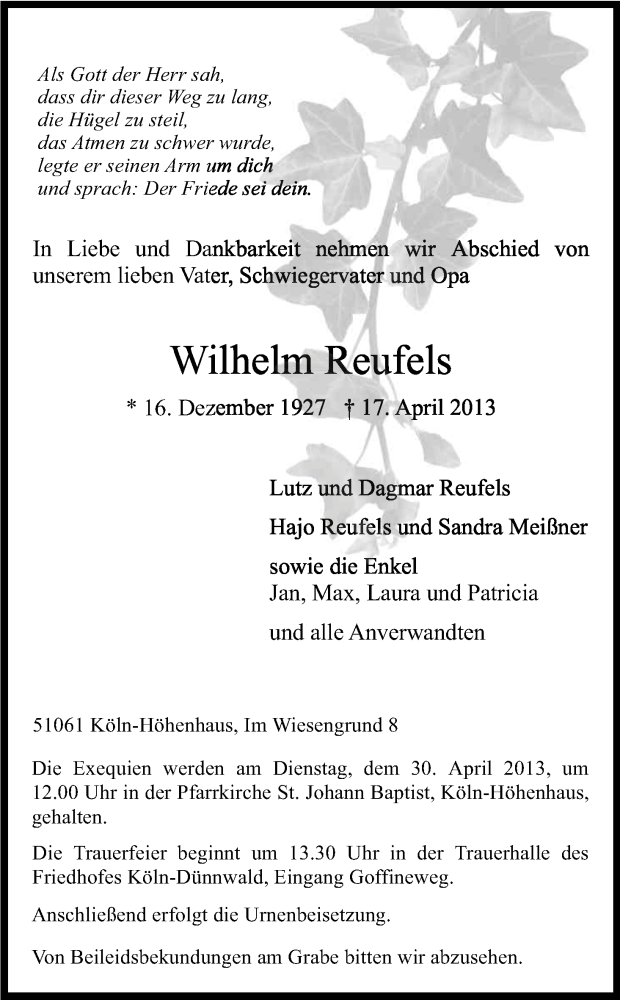 Als Gott der Herr sah,
dass dir dieser Weg zu lang,
die Hügel zu steil,
das Atmen zu schwer wurde,
legte er seinen Arm um dich
und sprach: Der Friede sei dein.

In Liebe und Dankbarkeit nehmen wir Abschied von unserem lieben Vater, Schwiegervater und Opa

Wilhelm Reufels

* 16. Dezember 1927 † 17. April 2013

Lutz und Dagmar Reufels

Hajo Reufels und Sandra Meißner

sowie die Enkel
Jan, Max, Laura und Patricia

und alle Anverwandten

51061 Köln-Höhenhaus, Im Wiesengrund 8

Die Exequien werden am Dienstag, dem 30. April 2013, um 12.00 Uhr in der Pfarrkirche St. Johann Baptist, Köln-Höhenhaus, gehalten.

Die Trauerfeier beginnt um 13.30 Uhr in der Trauerhalle des Friedhofes Köln-Dünnwald, Eingang Goffineweg.

Anschließend erfolgt die Urnenbeisetzung.

Von Beileidsbekundungen am Grabe bitten wir abzusehen.